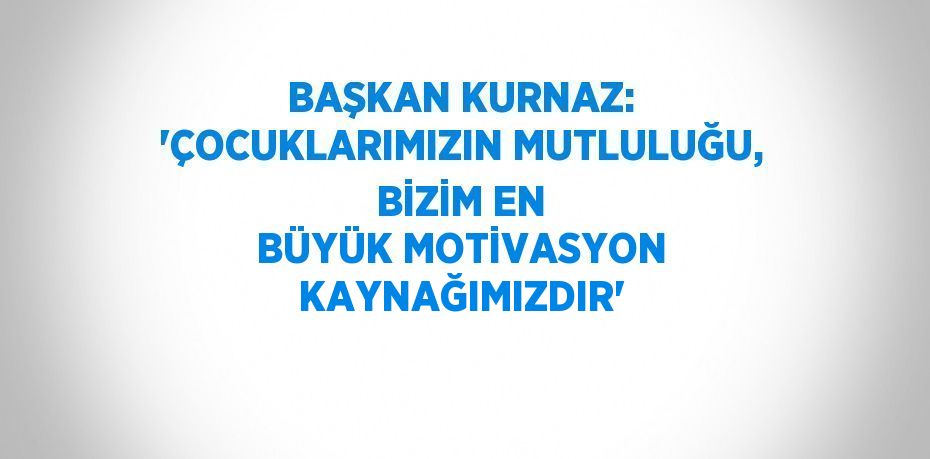 BAŞKAN KURNAZ: 'ÇOCUKLARIMIZIN MUTLULUĞU, BİZİM EN BÜYÜK MOTİVASYON KAYNAĞIMIZDIR'